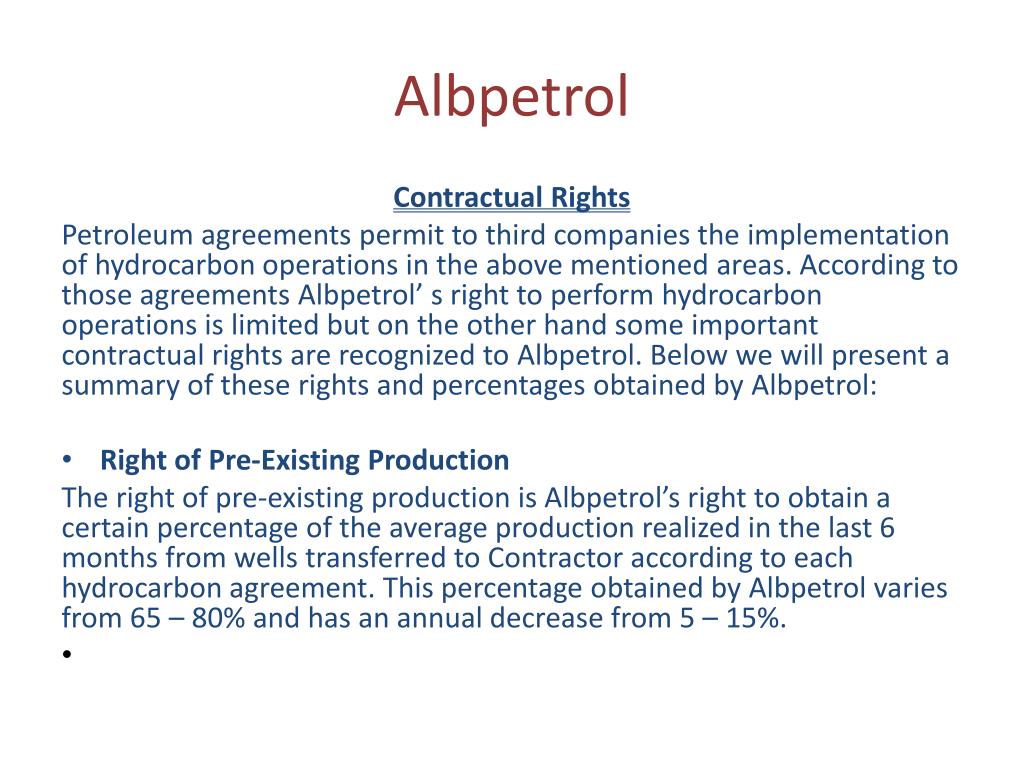 Albpetrol

Contractual Rights

Petroleum agreements permit to third companies the implementation of hydrocarbon operations in the above mentioned areas. According to those agreements Albpetrol’ s right to perform hydrocarbon operations is limited but on the other hand some important contractual rights are recognized to Albpetrol. Below we will present a summary of these rights and percentages obtained by Albpetrol:

• Right of Pre-Existing Production

The right of pre-existing production is Albpetrol’s right to obtain a certain percentage of the average production realized in the last 6 months from wells transferred to Contractor according to each hydrocarbon agreement. This percentage obtained by Albpetrol varies from 65 – 80% and has an annual decrease from 5 – 15%.

•